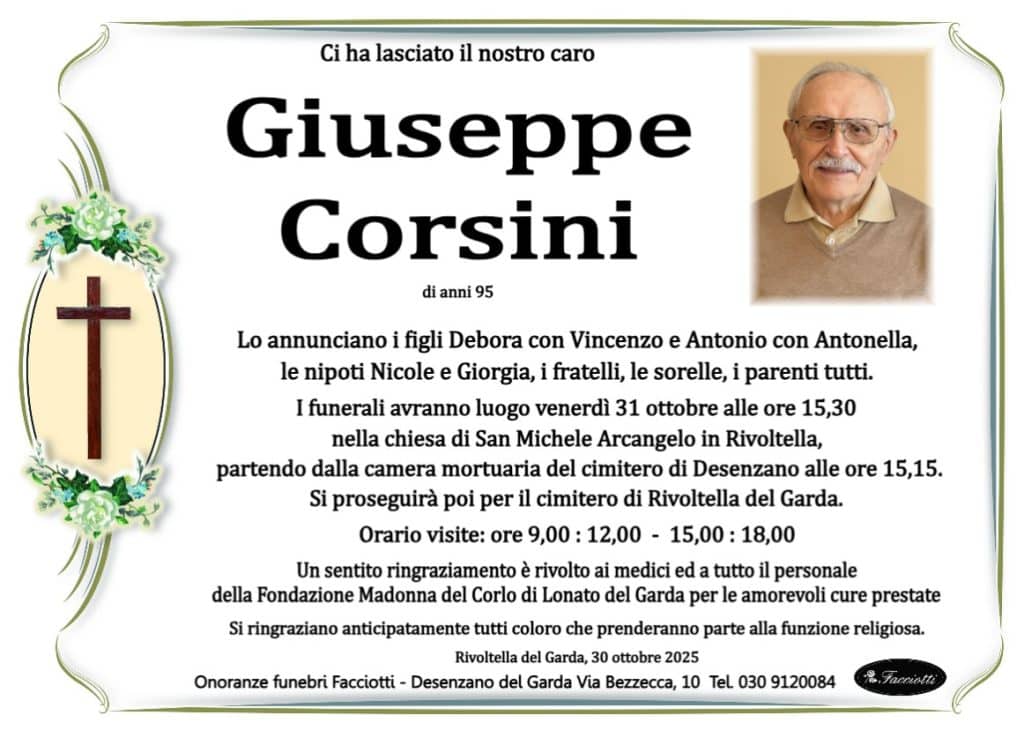 Ci ha lasciato il nostro caro

Giuseppe Corsini

di anni 95

Lo annunciano i figli Debora con Vincenzo e Antonio con Antonella, le nipoti Nicole e Giorgia, i fratelli, le sorelle, i parenti tutti.

I funerali avranno luogo venerdì 31 ottobre alle ore 15,30 nella chiesa di San Michele Arcangelo in Rivoltella, partendo dalla camera mortuaria del cimitero di Desenzano alle ore 15,15. Si proseguirà poi per il cimitero di Rivoltella del Garda.

Orario visite: ore 9,00 : 12,00 - 15,00 : 18,00

Un sentito ringraziamento è rivolto ai medici ed a tutto il personale della Fondazione Madonna del Corlo di Lonato del Garda per le amorevoli cure prestate

Si ringraziano anticipatamente tutti coloro che prenderanno parte alla funzione religiosa.

Rivoltella del Garda, 30 ottobre 2025

Onoranze funebri Facciotti - Desenzano del Garda Via Bezzecca, 10 Tel. 030 9120084

Facciotti